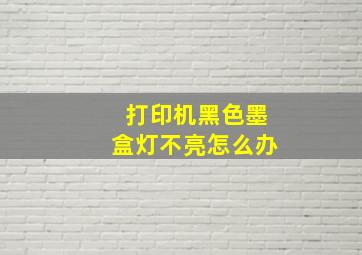 打印机黑色墨盒灯不亮怎么办